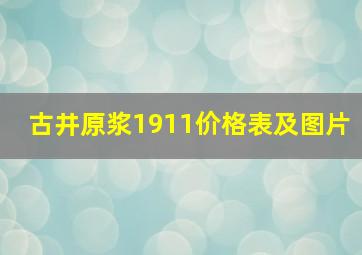 古井原浆1911价格表及图片